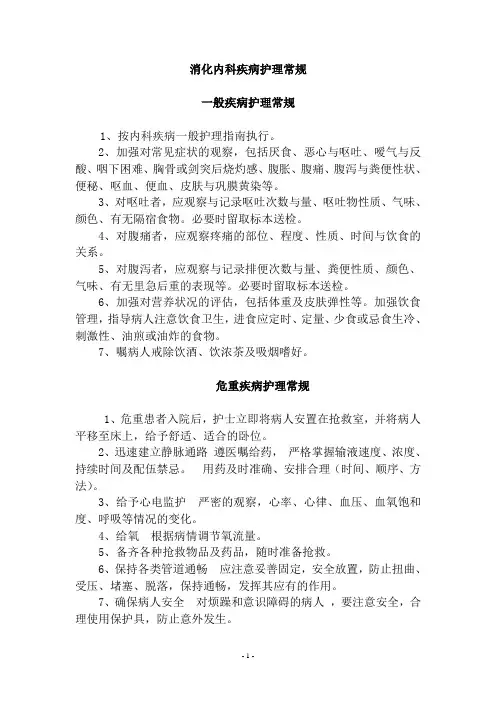 消化内科疾病护理常规

一般疾病护理常规

1、按内科疾病一般护理指南执行。

2、加强对常见症状的观察，包括厌食、恶心与呕吐、嗳气与反酸、咽下困难、胸骨或剑突后烧灼感、腹胀、腹痛、腹泻与粪便性状、便秘、呕血、便血、皮肤与巩膜黄染等。

3、对呕吐者，应观察与记录呕吐次数与量、呕吐物性质、气味、颜色、有无隔宿食物。必要时留取标本送检。

4、对腹痛者，应观察疼痛的部位、程度、性质、时间与饮食的关系。

5、对腹泻者，应观察与记录排便次数与量、粪便性质、颜色、气味、有无里急后重的表现等。必要时留取标本送检。

6、加强对营养状况的评估，包括体重及皮肤弹性等。加强饮食管理，指导病人注意饮食卫生，进食应定时、定量、少食或忌食生冷、刺激性、油煎或油炸的食物。

7、嘱病人戒除饮酒、饮浓茶及吸烟嗜好。

危重疾病护理常规

1、危重患者入院后，护士立即将病人安置在抢救室，并将病人平移至床上，给予舒适、适合的卧位。

2、迅速建立静脉通路 遵医嘱给药， 严格掌握输液速度、浓度、持续时间及配伍禁忌。 用药及时准确、安排合理（时间、顺序、方法）。

3、给予心电监护 严密的观察，心率、心律、血压、血氧饱和度、呼吸等情况的变化。

4、给氧 根据病情调节氧流量。

5、备齐各种抢救物品及药品，随时准备抢救。

6、保持各类管道通畅 应注意妥善固定，安全放置，防止扭曲、受压、堵塞、脱落，保持通畅，发挥其应有的作用。

7、确保病人安全 对烦躁和意识障碍的病人 ，要注意安全，合理使用保护具，防止意外发生。

- 1 -